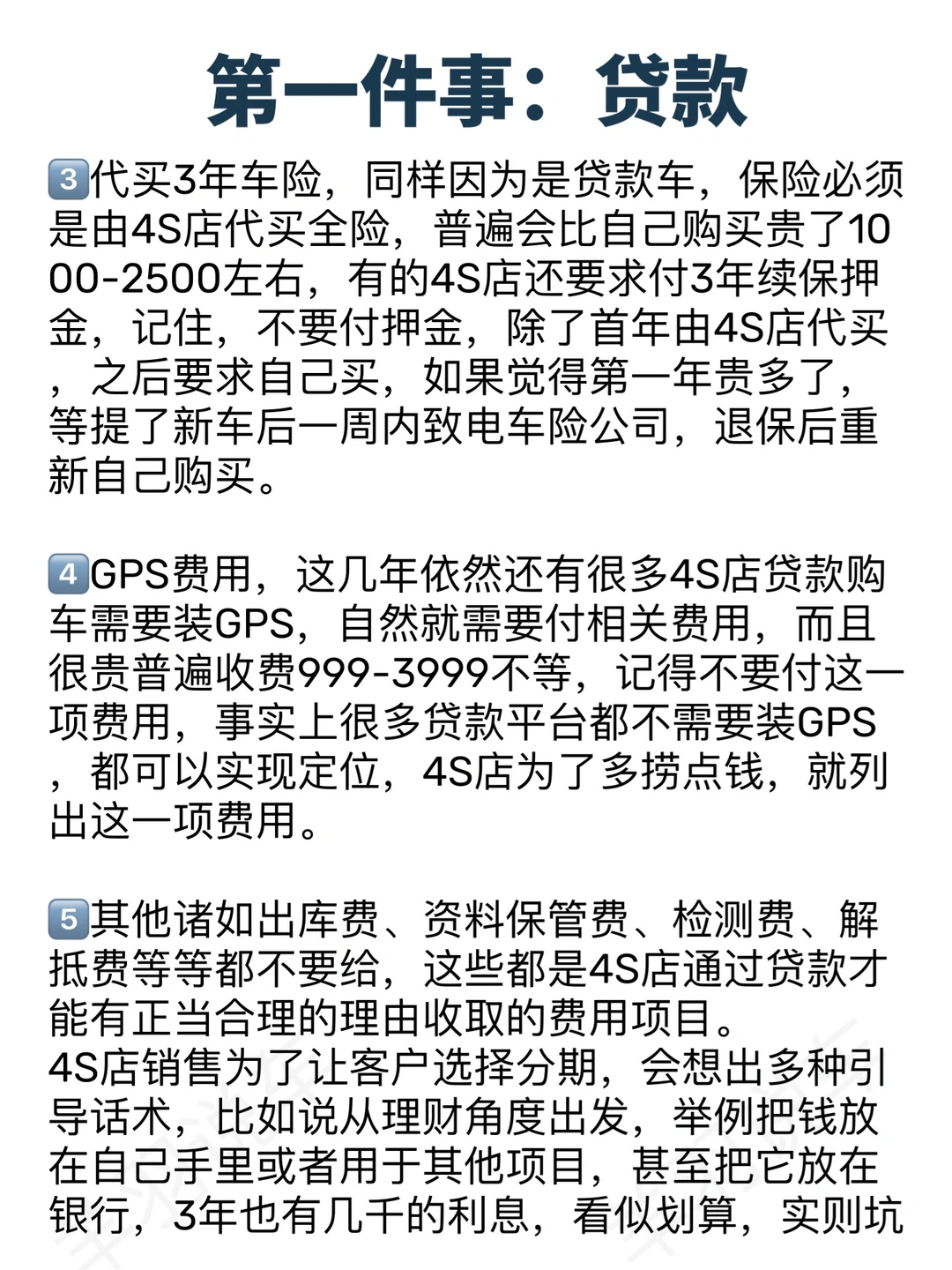 第一件事：贷款

3️⃣代买3年车险，同样因为是贷款车，保险必须是由4S店代买全险，普遍会比自己购买贵了1000-2500左右，有的4S店还要求付3年续保押金，记住，不要付押金，除了首年由4S店代买，之后要求自己买，如果觉得第一年贵多了，等提了新车后一周内致电车险公司，退保后重新自己购买。

4️⃣GPS费用，这几年依然还有很多4S店贷款购车需要装GPS，自然就需要付相关费用，而且很贵普遍收费999-3999不等，记得不要付这一项费用，事实上很多贷款平台都不需要装GPS，都可以实现定位，4S店为了多捞点钱，就列出这一项费用。

5️⃣其他诸如出库费、资料保管费、检测费、解抵费等等都不要给，这些都是4S店通过贷款才能有正当合理的理由收取的费用项目。
4S店销售为了让客户选择分期，会想出多种引导话术，比如说从理财角度出发，举例把钱放在自己手里或者用于其他项目，甚至把它放在银行，3年也有几千的利息，看似划算，实则坑